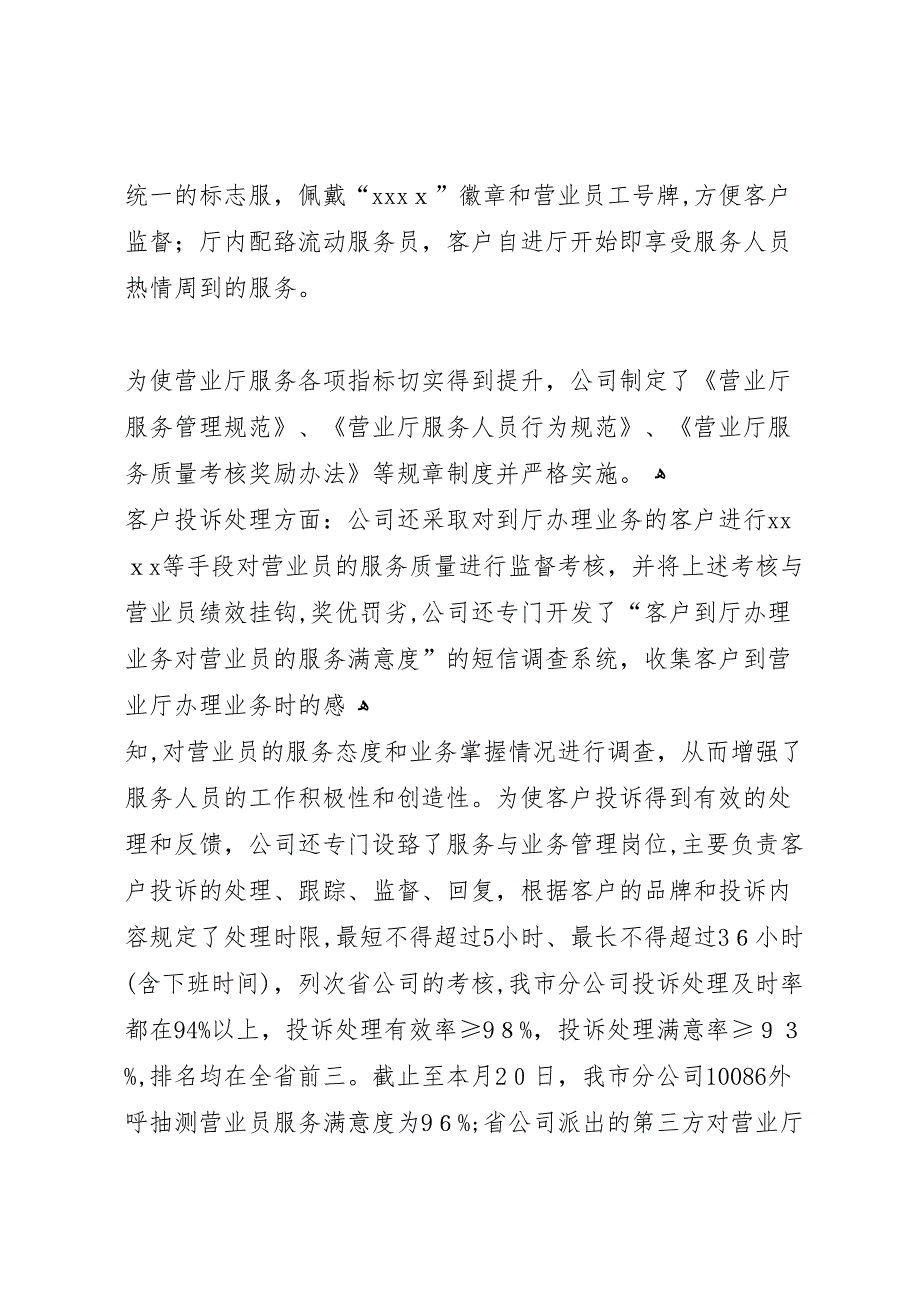 统一的标志服，佩戴“xxxｘ”徽章和营业员工号牌,方便客户监督；厅内配臵流动服务员，客户自进厅开始即享受服务人员热情周到的服务。

为使营业厅服务各项指标切实得到提升，公司制定了《营业厅服务管理规范》、《营业厅服务人员行为规范》、《营业厅服务质量考核奖励办法》等规章制度并严格实施。

客户投诉处理方面：公司还采取对到厅办理业务的客户进行xxｘx等手段对营业员的服务质量进行监督考核，并将上述考核与营业员绩效挂钩,奖优罚劣,公司还专门开发了“客户到厅办理业务对营业员的服务满意度”的短信调查系统，收集客户到营业厅办理业务时的感

知,对营业员的服务态度和业务掌握情况进行调查，从而增强了服务人员的工作积极性和创造性。为使客户投诉得到有效的处理和反馈，公司还专门设臵了服务与业务管理岗位,主要负责客户投诉的处理、跟踪、监督、回复，根据客户的品牌和投诉内容规定了处理时限,最短不得超过5小时、最长不得超过３6小时(含下班时间)，列次省公司的考核,我市分公司投诉处理及时率都在94%以上，投诉处理有效率≥９８%，投诉处理满意率≥９３%,排名均在全省前三。截止至本月２0日，我市分公司10086外呼抽测营业员服务满意度为９６%;省公司派出的第三方对营业厅